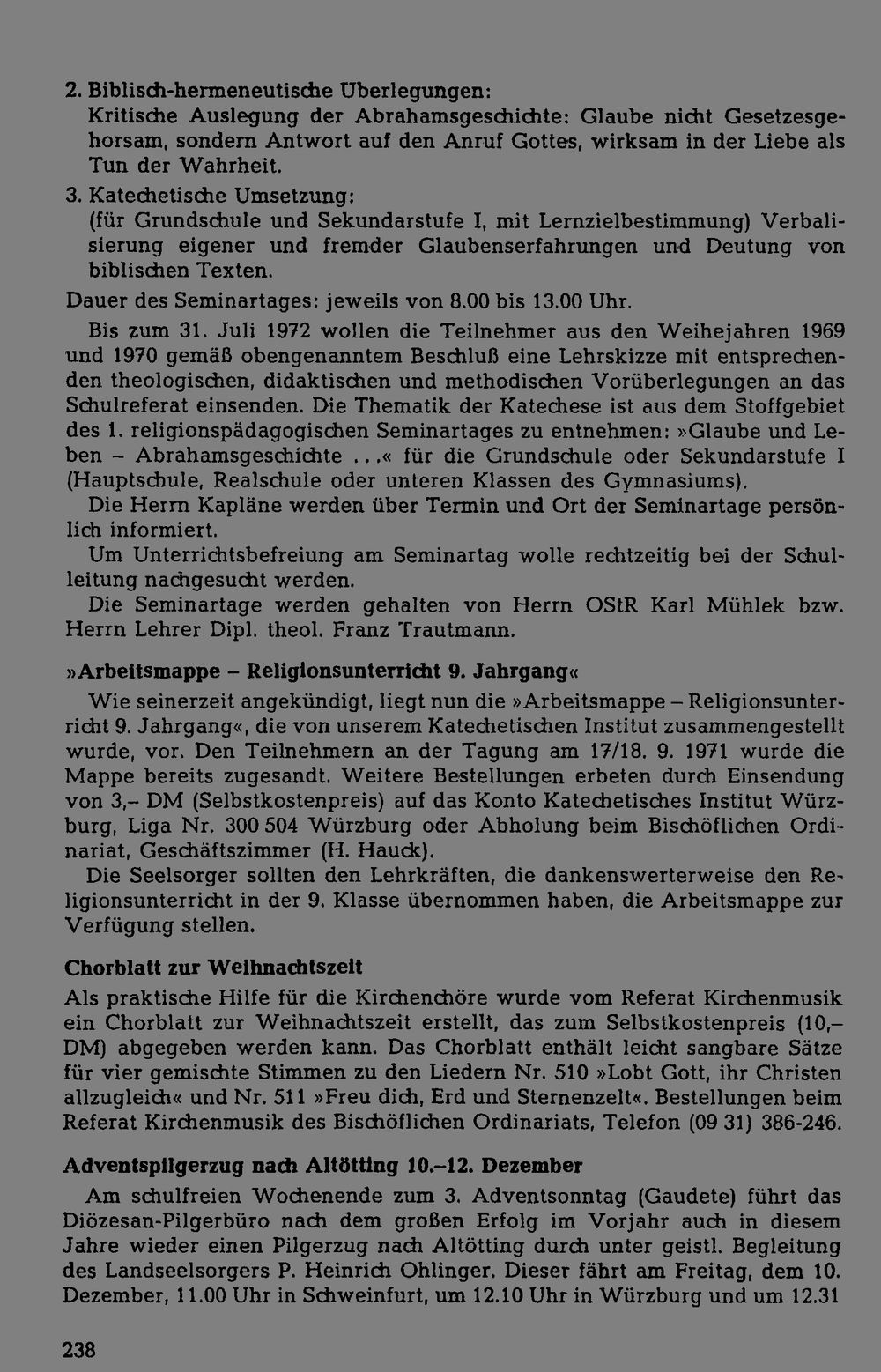 2. Biblisch-hermeneutische Überlegungen:
Kritische Auslegung der Abrahamsgeschichte: Glaube nicht Gesetzesgehorsam, sondern Antwort auf den Anruf Gottes, wirksam in der Liebe als Tun der Wahrheit.

3. Katechetische Umsetzung:
(für Grundschule und Sekundarstufe I, mit Lernzielbestimmung) Verbalisierung eigener und fremder Glaubenserfahrungen und Deutung von biblischen Texten.

Dauer des Seminartages: jeweils von 8.00 bis 13.00 Uhr.

Bis zum 31. Juli 1972 wollen die Teilnehmer aus den Weihejahren 1969 und 1970 gemäß obengenanntem Beschluß eine Lehrskizze mit entsprechenden theologischen, didaktischen und methodischen Vorüberlegungen an das Schulreferat einsenden. Die Thematik der Katechese ist aus dem Stoffgebiet des 1. religionspädagogischen Seminartages zu entnehmen: »Glaube und Leben – Abrahamsgeschichte ...« für die Grundschule oder Sekundarstufe I (Hauptschule, Realschule oder unteren Klassen des Gymnasiums).

Die Herrn Kapläne werden über Termin und Ort der Seminartage persönlich informiert.

Um Unterrichtsbefreiung am Seminartag wolle rechtzeitig bei der Schulleitung nachgesucht werden.

Die Seminartage werden gehalten von Herrn OStR Karl Mühlek bzw. Herrn Lehrer Dipl. theol. Franz Trautmann.

»Arbeitsmappe – Religionsunterricht 9. Jahrgang«

Wie seinerzeit angekündigt, liegt nun die »Arbeitsmappe – Religionsunterricht 9. Jahrgang«, die von unserem Katechetischen Institut zusammengestellt wurde, vor. Den Teilnehmern an der Tagung am 17/18. 9. 1971 wurde die Mappe bereits zugesandt. Weitere Bestellungen erbeten durch Einsendung von 3,– DM (Selbstkostenpreis) auf das Konto Katechetisches Institut Würzburg, Liga Nr. 300 504 Würzburg oder Abholung beim Bischöflichen Ordinariat, Geschäftszimmer (H. Hauck).

Die Seelsorger sollten den Lehrkräften, die dankenswerterweise den Religionsunterricht in der 9. Klasse übernommen haben, die Arbeitsmappe zur Verfügung stellen.

Chorblatt zur Weihnachtszeit

Als praktische Hilfe für die Kirchenchöre wurde vom Referat Kirchenmusik ein Chorblatt zur Weihnachtszeit erstellt, das zum Selbstkostenpreis (10,– DM) abgegeben werden kann. Das Chorblatt enthält leicht sangbare Sätze für vier gemischte Stimmen zu den Liedern Nr. 510 »Lobt Gott, ihr Christen allzugleich« und Nr. 511 »Freu dich, Erd und Sternenzelt«. Bestellungen beim Referat Kirchenmusik des Bischöflichen Ordinariats, Telefon (09 31) 386-246.

Adventspilgerzug nach Altötting 10.–12. Dezember

Am schulfreien Wochenende zum 3. Adventsonntag (Gaudete) führt das Diözesan-Pilgerbüro nach dem großen Erfolg im Vorjahr auch in diesem Jahre wieder einen Pilgerzug nach Altötting durch unter geistl. Begleitung des Landseelsorgers P. Heinrich Ohlinger. Dieser fährt am Freitag, dem 10. Dezember, 11.00 Uhr in Schweinfurt, um 12.10 Uhr in Würzburg und um 12.31

238